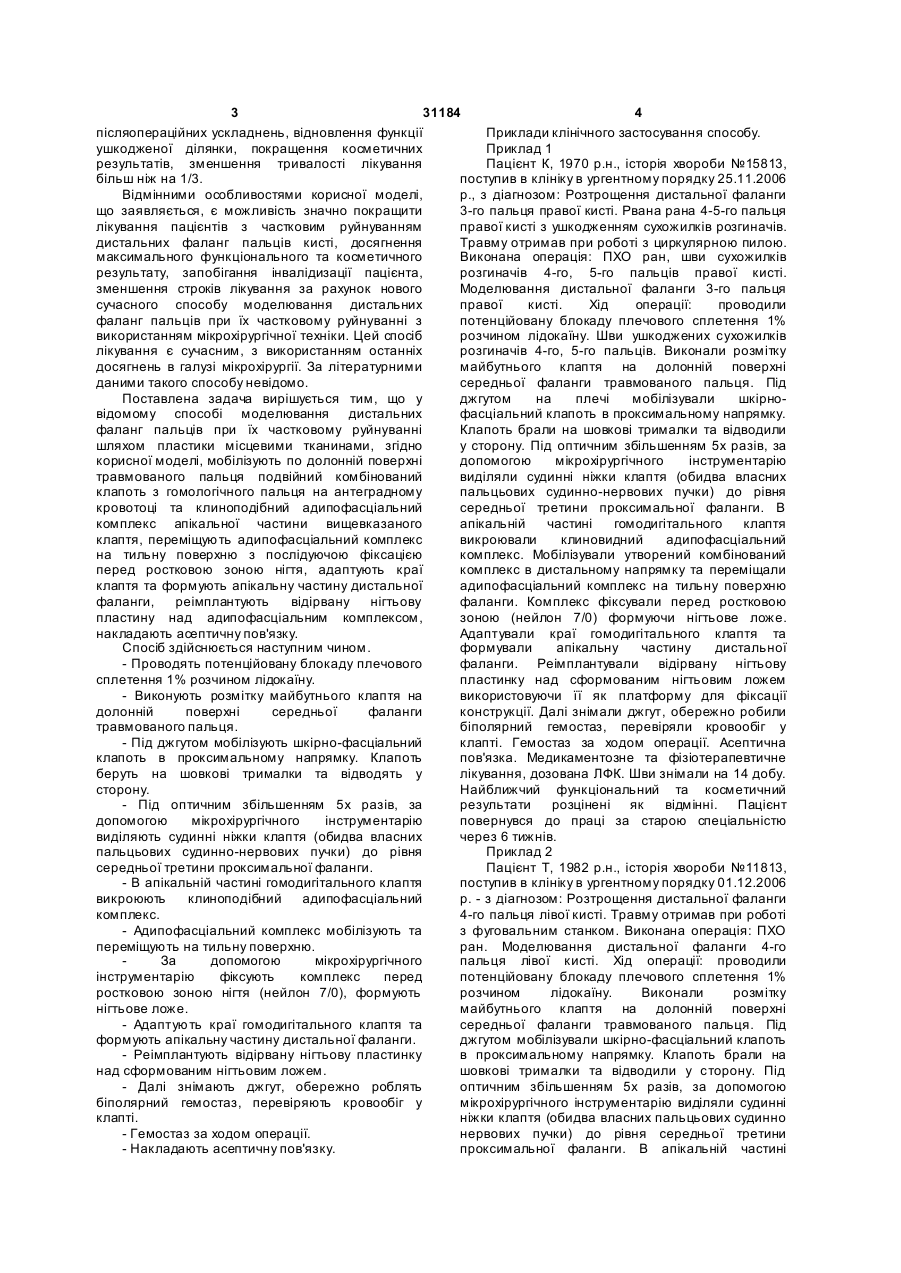 3 31184 4

післяопераційних ускладнень, відновлення функції ушкодженої ділянки, покращення косметичних результатів, зменшення тривалості лікування більш ніж на 1/3.

Відмінними особливостями корисної моделі, що заявляється, є можливість значно покращити лікування пацієнтів з частковим руйнуванням дистальних фаланг пальців кисті, досягнення максимального функціонального та косметичного результату, запобігання інвалідизації пацієнта, зменшення строків лікування за рахунок нового сучасного способу моделювання дистальних фаланг пальців при їх частковому руйнуванні з використанням мікрохірургічної техніки. Цей спосіб лікування є сучасним, з використанням останніх досягнень в галузі мікрохірургії. За літературними даними такого способу невідомо.

Поставлена задача вирішується тим, що у відомому способі моделювання дистальних фаланг пальців при їх частковому руйнуванні шляхом пластики місцевими тканинами, згідно корисної моделі, мобілізують по долонній поверхні травмованого пальця подвійний комбінований клапоть з гомологічного пальця на антеградному кровотоці та клиноподібний адипофасціальний комплекс апікальної частини вищевказаного клаптя, переміщують адипофасціальний комплекс на тильну поверхню з послідуючою фіксацією перед ростковою зоною нігтя, адаптують краї клаптя та формують апікальну частину дистальної фаланги, реімплантують відірвану нігтьову пластину над адипофасціальним комплексом, накладають асептичну пов'язку.

Спосіб здійснюється наступним чином.

- Проводять потенційовану блокаду плечового сплетення 1% розчином лідокаїну.

- Виконують розмітку майбутнього клаптя на долонній поверхні середньої фаланги травмованого пальця.

- Під джгутом мобілізують шкірно-фасціальний клапоть в проксимальному напрямку. Клапоть беруть на шовкові трималки та відводять у сторону.

- Під оптичним збільшенням 5х разів, за допомогою мікрохірургічного інструментарію виділяють судинні ніжки клаптя (обидва власних пальцьових судинно-нервових пучки) до рівня середньої третини проксимальної фаланги.

- В апікальній частині гомодигітального клаптя викроюють клиноподібний адипофасціальний комплекс.

- Адипофасціальний комплекс мобілізують та переміщують на тильну поверхню.

- За допомогою мікрохірургічного інструментарію фіксують комплекс перед ростковою зоною нігтя (нейлон 7/0), формують нігтьове ложе.

- Адаптують краї гомодигітального клаптя та формують апікальну частину дистальної фаланги.

- Реімплантують відірвану нігтьову пластинку над сформованим нігтьовим ложем.

- Далі знімають джгут, обережно роблять біполярний гемостаз, перевіряють кровообіг у клапті.

- Гемостаз за ходом операції.

- Накладають асептичну пов'язку.

Приклади клінічного застосування способу.

Приклад 1

Пацієнт К, 1970 р.н., історія хвороби №15813, поступив в клініку в ургентному порядку 25.11.2006 р., з діагнозом: Розтрощення дистальної фаланги 3-го пальця правої кисті. Рвана рана 4-5-го пальця правої кисті з ушкодженням сухожилків розгиначів. Травму отримав при роботі з циркулярною пилою. Виконана операція: ПХО ран, шви сухожилків розгиначів 4-го, 5-го пальців правої кисті. Моделювання дистальної фаланги 3-го пальця правої кисті. Хід операції: проводили потенційовану блокаду плечового сплетення 1% розчином лідокаїну. Шви ушкоджених сухожилків розгиначів 4-го, 5-го пальців. Виконали розмітку майбутнього клаптя на долонній поверхні середньої фаланги травмованого пальця. Під джгутом на плечі мобілізували шкірно-фасціальний клапоть в проксимальному напрямку. Клапоть брали на шовкові трималки та відводили у сторону. Під оптичним збільшенням 5х разів, за допомогою мікрохірургічного інструментарію виділяли судинні ніжки клаптя (обидва власних пальцьових судинно-нервових пучки) до рівня середньої третини проксимальної фаланги. В апікальній частині гомодигітального клаптя викроювали клиновидний адипофасціальний комплекс. Мобілізували утворений комбінований комплекс в дистальному напрямку та переміщали адипофасціальний комплекс на тильну поверхню фаланги. Комплекс фіксували перед ростковою зоною (нейлон 7/0) формуючи нігтьове ложе. Адаптували краї гомодигітального клаптя та формували апікальну частину дистальної фаланги. Реімплантували відірвану нігтьову пластинку над сформованим нігтьовим ложем використовуючи її як платформу для фіксації конструкції. Далі знімали джгут, обережно робили біполярний гемостаз, перевіряли кровообіг у клапті. Гемостаз за ходом операції. Асептична пов'язка. Медикаментозне та фізіотерапевтичне лікування, дозована ЛФК. Шви знімали на 14 добу. Найближчий функціональний та косметичний результати розцінені як відмінні. Пацієнт повернувся до праці за старою спеціальністю через 6 тижнів.

Приклад 2

Пацієнт Т, 1982 р.н., історія хвороби №11813, поступив в клініку в ургентному порядку 01.12.2006 р. - з діагнозом: Розтрощення дистальної фаланги 4-го пальця лівої кисті. Травму отримав при роботі з фуговальним станком. Виконана операція: ПХО ран. Моделювання дистальної фаланги 4-го пальця лівої кисті. Хід операції: проводили потенційовану блокаду плечового сплетення 1% розчином лідокаїну. Виконали розмітку майбутнього клаптя на долонній поверхні середньої фаланги травмованого пальця. Під джгутом мобілізували шкірно-фасціальний клапоть в проксимальному напрямку. Клапоть брали на шовкові трималки та відводили у сторону. Під оптичним збільшенням 5х разів, за допомогою мікрохірургічного інструментарію виділяли судинні ніжки клаптя (обидва власних пальцьових судинно нервових пучки) до рівня середньої третини проксимальної фаланги. В апікальній частині